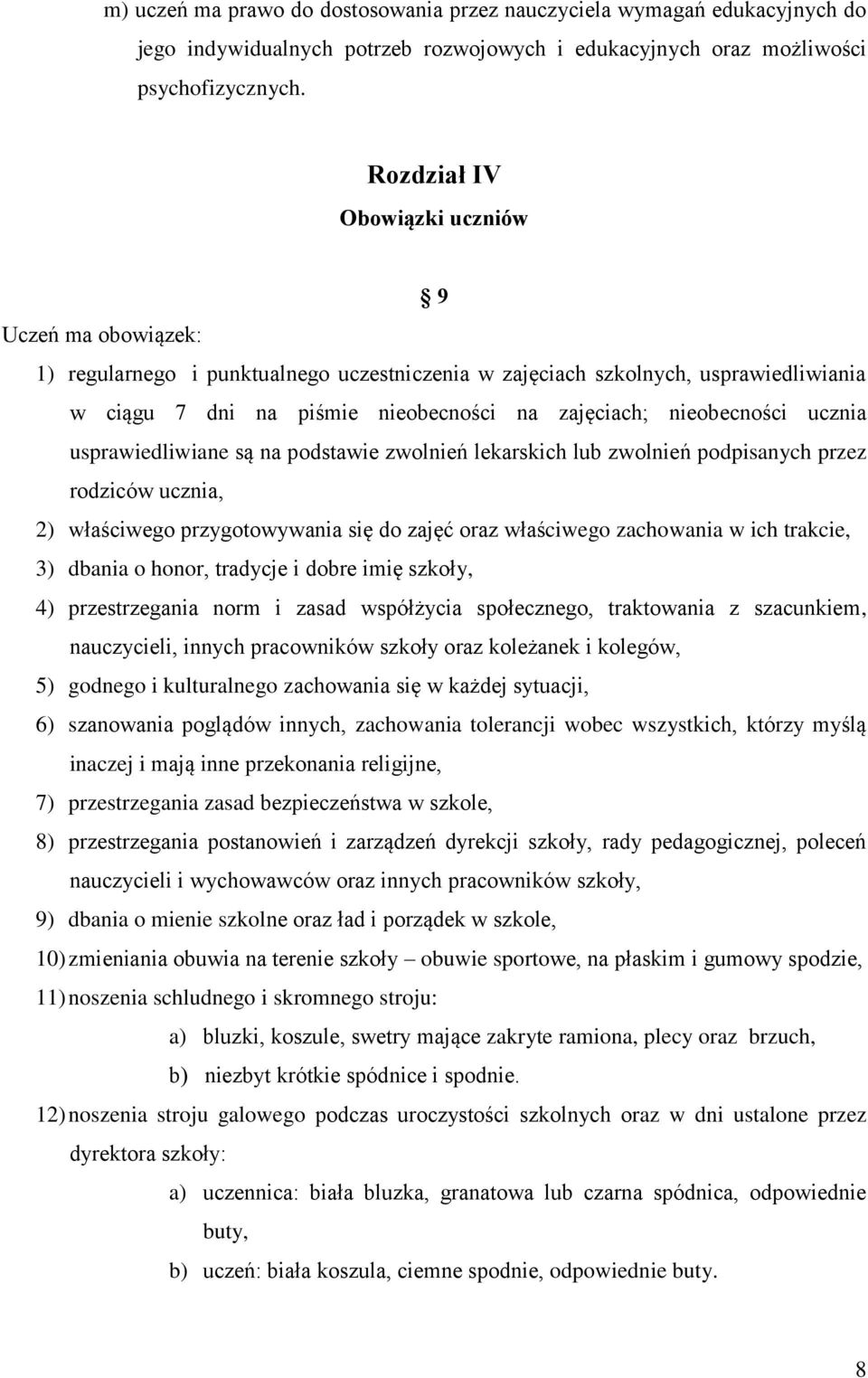 m) uczeń ma prawo do dostosowania przez nauczyciela wymagań edukacyjnych do jego indywidualnych potrzeb rozwojowych i edukacyjnych oraz możliwości psychofizycznych.

Rozdział IV

Obowiązki uczniów

§ 9

Uczeń ma obowiązek:

1) regularnego i punktualnego uczestniczenia w zajęciach szkolnych, usprawiedliwiania w ciągu 7 dni na piśmie nieobecności na zajęciach; nieobecności ucznia usprawiedliwiane są na podstawie zwolnień lekarskich lub zwolnień podpisanych przez rodziców ucznia,

2) właściwego przygotowywania się do zajęć oraz właściwego zachowania w ich trakcie,

3) dbania o honor, tradycje i dobre imię szkoły,

4) przestrzegania norm i zasad współżycia społecznego, traktowania z szacunkiem, nauczycieli, innych pracowników szkoły oraz koleżanek i kolegów,

5) godnego i kulturalnego zachowania się w każdej sytuacji,

6) szanowania poglądów innych, zachowania tolerancji wobec wszystkich, którzy myślą inaczej i mają inne przekonania religijne,

7) przestrzegania zasad bezpieczeństwa w szkole,

8) przestrzegania postanowień i zarządzeń dyrekcji szkoły, rady pedagogicznej, poleceń nauczycieli i wychowawców oraz innych pracowników szkoły,

9) dbania o mienie szkolne oraz ład i porządek w szkole,

10) zmieniania obuwia na terenie szkoły – obuwie sportowe, na płaskim i gumowy spodzie,

11) noszenia schludnego i skromnego stroju:

a) bluzki, koszule, swetry mające zakryte ramiona, plecy oraz brzuch,

b) niezbyt krótkie spódnice i spodnie.

12) noszenia stroju galowego podczas uroczystości szkolnych oraz w dni ustalone przez dyrektora szkoły:

a) uczennica: biała bluzka, granatowa lub czarna spódnica, odpowiednie buty,

b) uczeń: biała koszula, ciemne spodnie, odpowiednie buty.

8